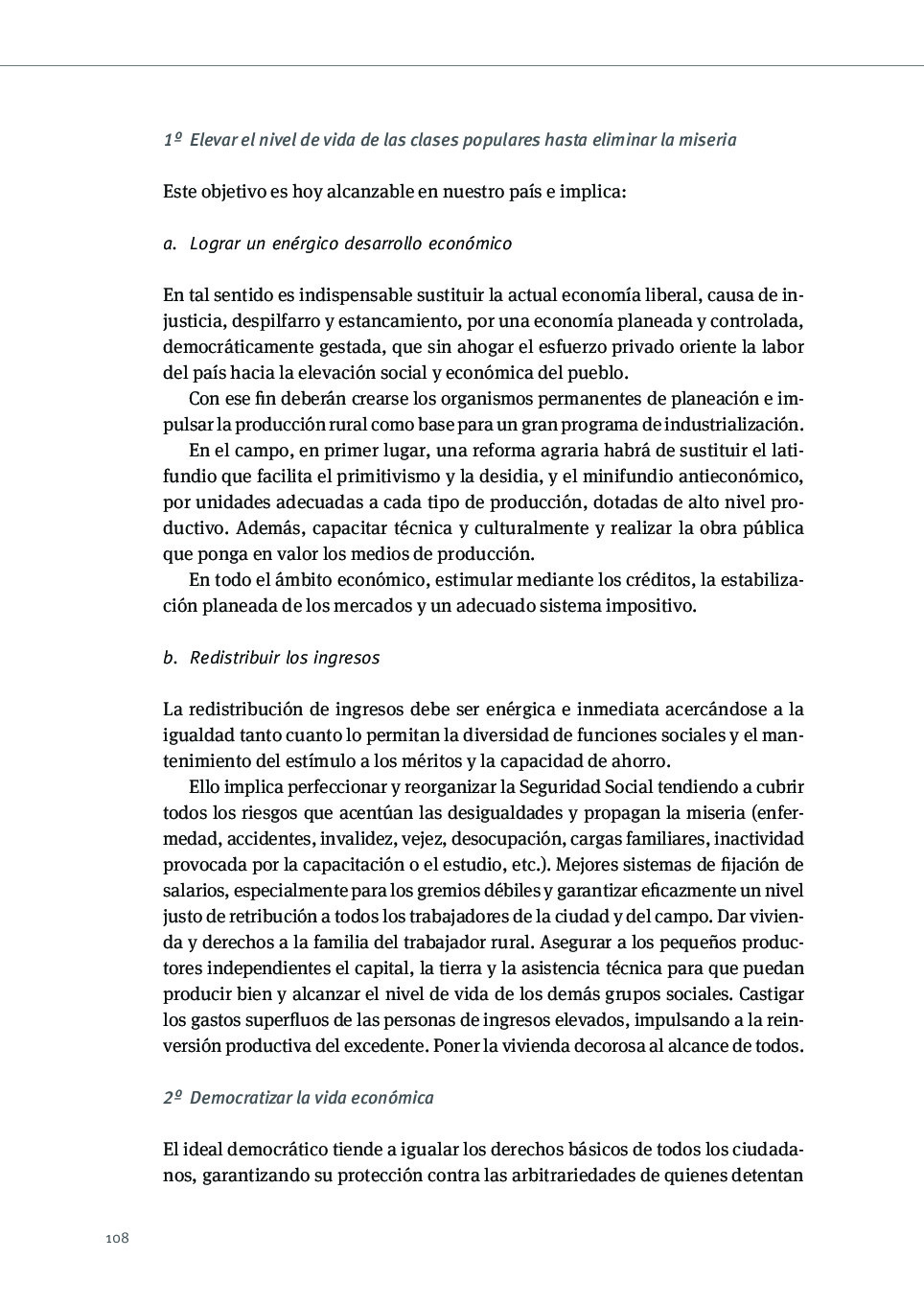 1º Elevar el nivel de vida de las clases populares hasta eliminar la miseria

Este objetivo es hoy alcanzable en nuestro país e implica:

a. Lograr un enérgico desarrollo económico

En tal sentido es indispensable sustituir la actual economía liberal, causa de injusticia, despilfarro y estancamiento, por una economía planeada y controlada, democráticamente gestada, que sin ahogar el esfuerzo privado oriente la labor del país hacia la elevación social y económica del pueblo.
Con ese fin deberán crearse los organismos permanentes de planeación e impulsar la producción rural como base para un gran programa de industrialización.
En el campo, en primer lugar, una reforma agraria habrá de sustituir el latifundio que facilita el primitivismo y la desidia, y el minifundio antieconómico, por unidades adecuadas a cada tipo de producción, dotadas de alto nivel productivo. Además, capacitar técnica y culturalmente y realizar la obra pública que ponga en valor los medios de producción.
En todo el ámbito económico, estimular mediante los créditos, la estabilización planeada de los mercados y un adecuado sistema impositivo.

b. Redistribuir los ingresos

La redistribución de ingresos debe ser enérgica e inmediata acercándose a la igualdad tanto cuanto lo permitan la diversidad de funciones sociales y el mantenimiento del estímulo a los méritos y la capacidad de ahorro.
Ello implica perfeccionar y reorganizar la Seguridad Social tendiendo a cubrir todos los riesgos que acentúan las desigualdades y propagan la miseria (enfermedad, accidentes, invalidez, vejez, desocupación, cargas familiares, inactividad provocada por la capacitación o el estudio, etc.). Mejores sistemas de fijación de salarios, especialmente para los gremios débiles y garantizar eficazmente un nivel justo de retribución a todos los trabajadores de la ciudad y del campo. Dar vivienda y derechos a la familia del trabajador rural. Asegurar a los pequeños productores independientes el capital, la tierra y la asistencia técnica para que puedan producir bien y alcanzar el nivel de vida de los demás grupos sociales. Castigar los gastos superfluos de las personas de ingresos elevados, impulsando a la reinversión productiva del excedente. Poner la vivienda decorosa al alcance de todos.

2º Democratizar la vida económica

El ideal democrático tiende a igualar los derechos básicos de todos los ciudadanos, garantizando su protección contra las arbitrariedades de quienes detentan

108